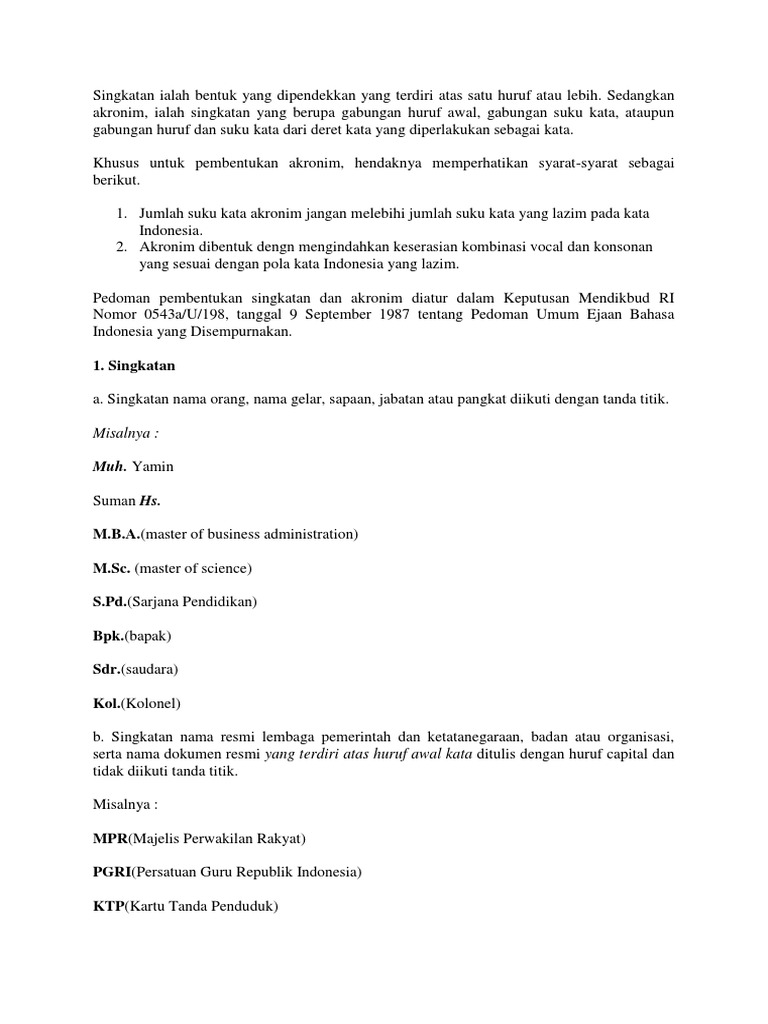 Singkatan ialah bentuk yang dipendekkan yang terdiri atas satu huruf atau lebih. Sedangkan akronim, ialah singkatan yang berupa gabungan huruf awal, gabungan suku kata, ataupun gabungan huruf dan suku kata dari deret kata yang diperlakukan sebagai kata.

Khusus untuk pembentukan akronim, hendaknya memperhatikan syarat-syarat sebagai berikut.

1. Jumlah suku kata akronim jangan melebihi jumlah suku kata yang lazim pada kata Indonesia.
2. Akronim dibentuk dengn mengindahkan keserasian kombinasi vocal dan konsonan yang sesuai dengan pola kata Indonesia yang lazim.

Pedoman pembentukan singkatan dan akronim diatur dalam Keputusan Mendikbud RI Nomor 0543a/U/198, tanggal 9 September 1987 tentang Pedoman Umum Ejaan Bahasa Indonesia yang Disempurnakan.

1. Singkatan

a. Singkatan nama orang, nama gelar, sapaan, jabatan atau pangkat diikuti dengan tanda titik.

Misalnya :

Muh. Yamin

Suman Hs.

M.B.A.(master of business administration)

M.Sc. (master of science)

S.Pd.(Sarjana Pendidikan)

Bpk.(bapak)

Sdr.(saudara)

Kol.(Kolonel)

b. Singkatan nama resmi lembaga pemerintah dan ketatanegaraan, badan atau organisasi, serta nama dokumen resmi yang terdiri atas huruf awal kata ditulis dengan huruf capital dan tidak diikuti tanda titik.

Misalnya :

MPR(Majelis Perwakilan Rakyat)

PGRI(Persatuan Guru Republik Indonesia)

KTP(Kartu Tanda Penduduk)